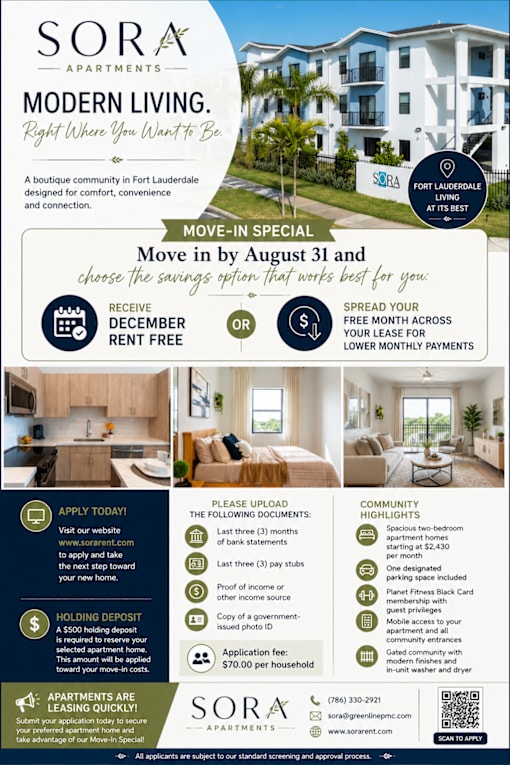 SORA
APARTMENTS

MODERN LIVING.
Right Where You Want to Be.

A boutique community in Fort Lauderdale designed for comfort, convenience and connection.

SORA

FORT LAUDERDALE LIVING AT ITS BEST

MOVE-IN SPECIAL
Move in by August 31 and
choose the savings option that works best for you:

RECEIVE DECEMBER RENT FREE

OR

SPREAD YOUR FREE MONTH ACROSS YOUR LEASE FOR LOWER MONTHLY PAYMENTS

APPLY TODAY!
Visit our website www.sorarent.com to apply and take the next step toward your new home.

HOLDING DEPOSIT
A $500 holding deposit is required to reserve your selected apartment home. This amount will be applied toward your move-in costs.

PLEASE UPLOAD THE FOLLOWING DOCUMENTS:
Last three (3) months of bank statements
Last three (3) pay stubs
Proof of income or other income source
Copy of a government-issued photo ID

Application fee: $70.00 per household

COMMUNITY HIGHLIGHTS
Spacious two-bedroom apartment homes starting at $2,430 per month
One designated parking space included
Planet Fitness Black Card membership with guest privileges
Mobile access to your apartment and all community entrances
Gated community with modern finishes and in-unit washer and dryer

APARTMENTS ARE LEASING QUICKLY!
Submit your application today to secure your preferred apartment home and take advantage of our Move-In Special!

SORA
APARTMENTS

(786) 330-2921
sora@greenlinepmc.com
www.sorarent.com

SCAN TO APPLY

All applicants are subject to our standard screening and approval process.